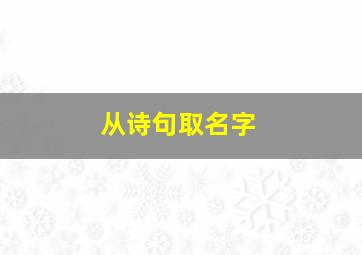 从诗句取名字